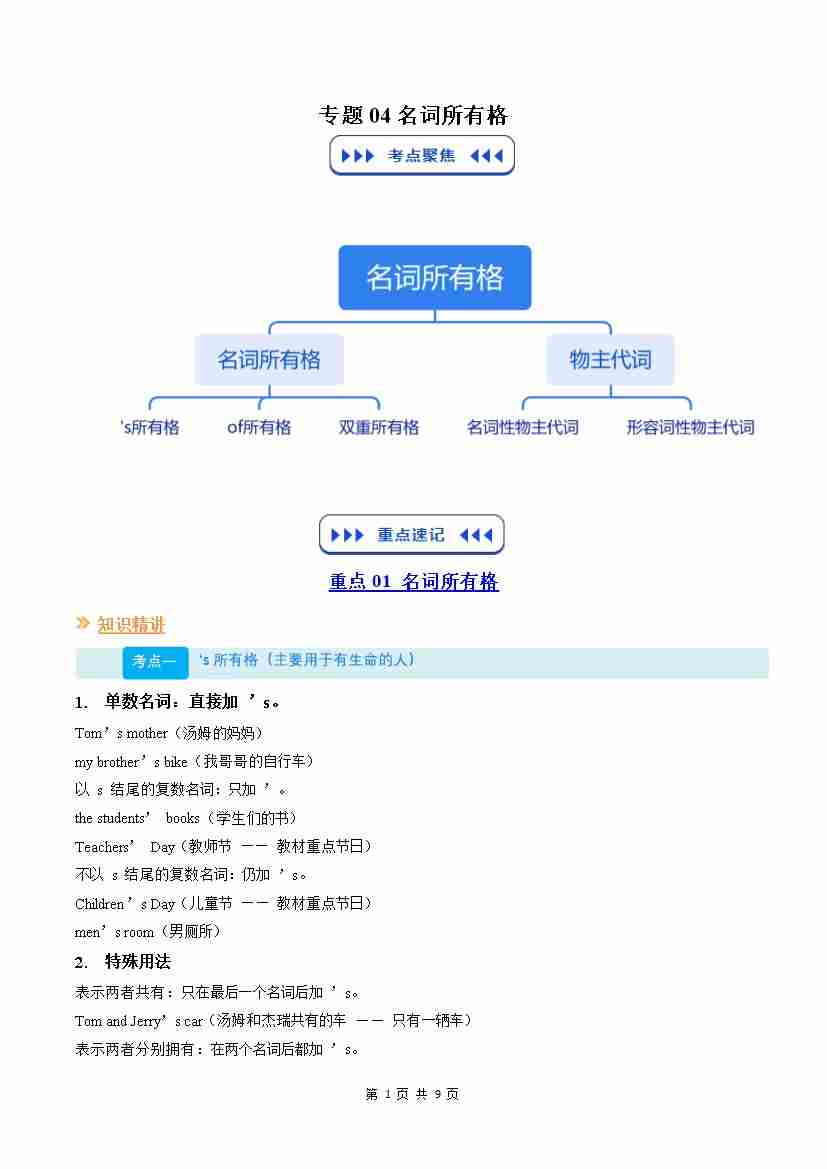 专题 04 名词所有格

考点聚焦

名词所有格

名词所有格

物主代词

's所有格

of所有格

双重所有格

名词性物主代词

形容词性物主代词

重点速记

重点 01 名词所有格

知识精讲

考点一 's 所有格（主要用于有生命的人）

1. 单数名词：直接加 ’s。

Tom’s mother（汤姆的妈妈）

my brother’s bike（我哥哥的自行车）

以 s 结尾的复数名词：只加 ’。

the students’ books（学生们的书）

Teachers’ Day（教师节 —— 教材重点节日）

不以 s 结尾的复数名词：仍加 ’s。

Children’s Day（儿童节 —— 教材重点节日）

men’s room（男厕所）

2. 特殊用法

表示两者共有：只在最后一个名词后加 ’s。

Tom and Jerry’s car（汤姆和杰瑞共有的车 —— 只有一辆车）

表示两者分别拥有：在两个名词后都加 ’s。

第 1 页 共 9 页